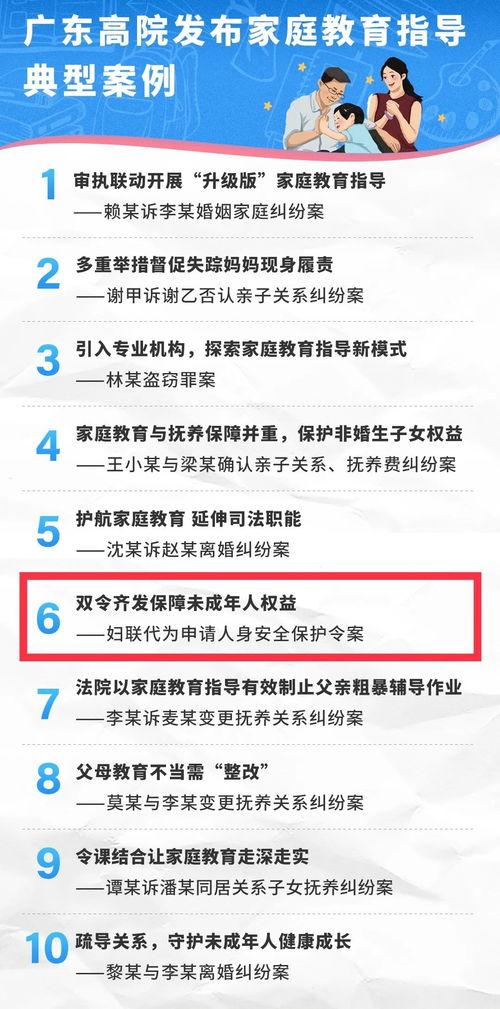 广东高院发布家庭教育指导典型案例

1 审执联动开展“升级版”家庭教育指导
——赖某诉李某婚姻家庭纠纷案

2 多重举措督促失踪妈妈现身履责
——谢甲诉谢乙否认亲子关系纠纷案

3 引入专业机构，探索家庭教育指导新模式
——林某盗窃罪案

4 家庭教育与抚养保障并重，保护非婚生子女权益
——王小某与梁某确认亲子关系、抚养费纠纷案

5 护航家庭教育 延伸司法职能
——沈某诉赵某离婚纠纷案

6 双令齐发保障未成年人权益
——妇联代为申请人身安全保护令案

7 法院以家庭教育指导有效制止父亲粗暴辅导作业
——李某诉麦某变更抚养关系纠纷案

8 父母教育不当需“整改”
——莫某与李某变更抚养关系纠纷案

9 令课结合让家庭教育走深走实
——谭某诉潘某同居关系子女抚养纠纷案

10 疏导关系，守护未成年人健康成长
——黎某与李某离婚纠纷案